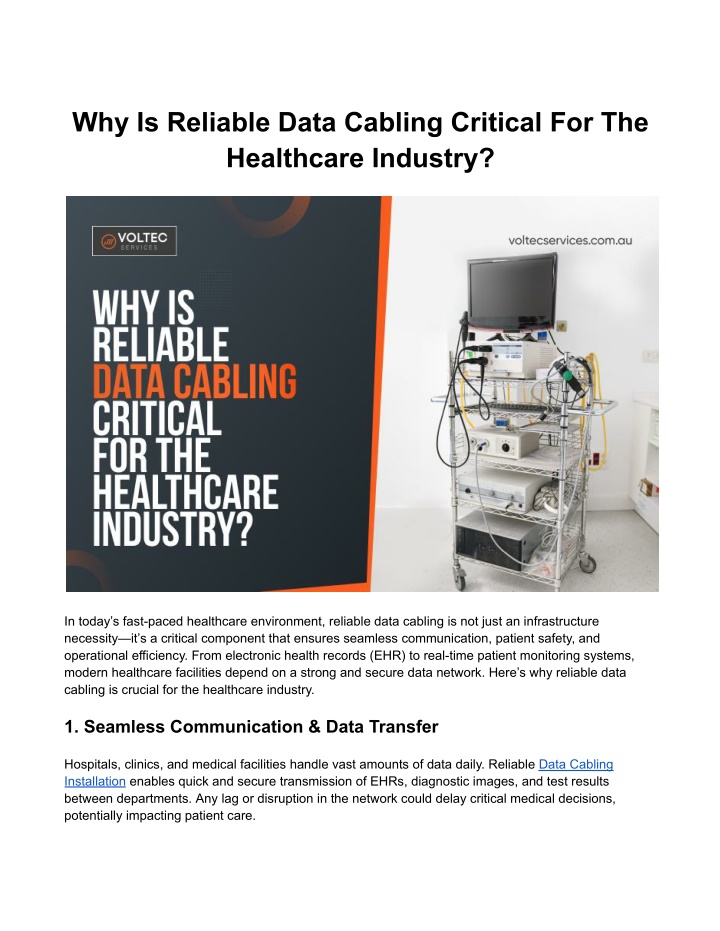 Why Is Reliable Data Cabling Critical For The Healthcare Industry?

VOLTEC SERVICES

voltecservices.com.au

WHY IS RELIABLE DATA CABLING CRITICAL FOR THE HEALTHCARE INDUSTRY?

In today's fast-paced healthcare environment, reliable data cabling is not just an infrastructure necessity—it's a critical component that ensures seamless communication, patient safety, and operational efficiency. From electronic health records (EHR) to real-time patient monitoring systems, modern healthcare facilities depend on a strong and secure data network. Here's why reliable data cabling is crucial for the healthcare industry.

1. Seamless Communication & Data Transfer

Hospitals, clinics, and medical facilities handle vast amounts of data daily. Reliable Data Cabling Installation enables quick and secure transmission of EHRs, diagnostic images, and test results between departments. Any lag or disruption in the network could delay critical medical decisions, potentially impacting patient care.